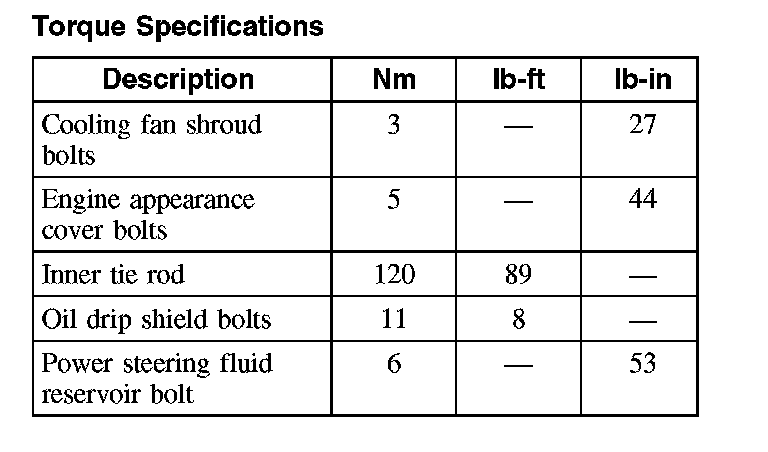 Torque Specifications

| Description | Nm | lb-ft | lb-in |
|---|---|---|---|
| Cooling fan shroud bolts | 3 | — | 27 |
| Engine appearance cover bolts | 5 | — | 44 |
| Inner tie rod | 120 | 89 | — |
| Oil drip shield bolts | 11 | 8 | — |
| Power steering fluid reservoir bolt | 6 | — | 53 |